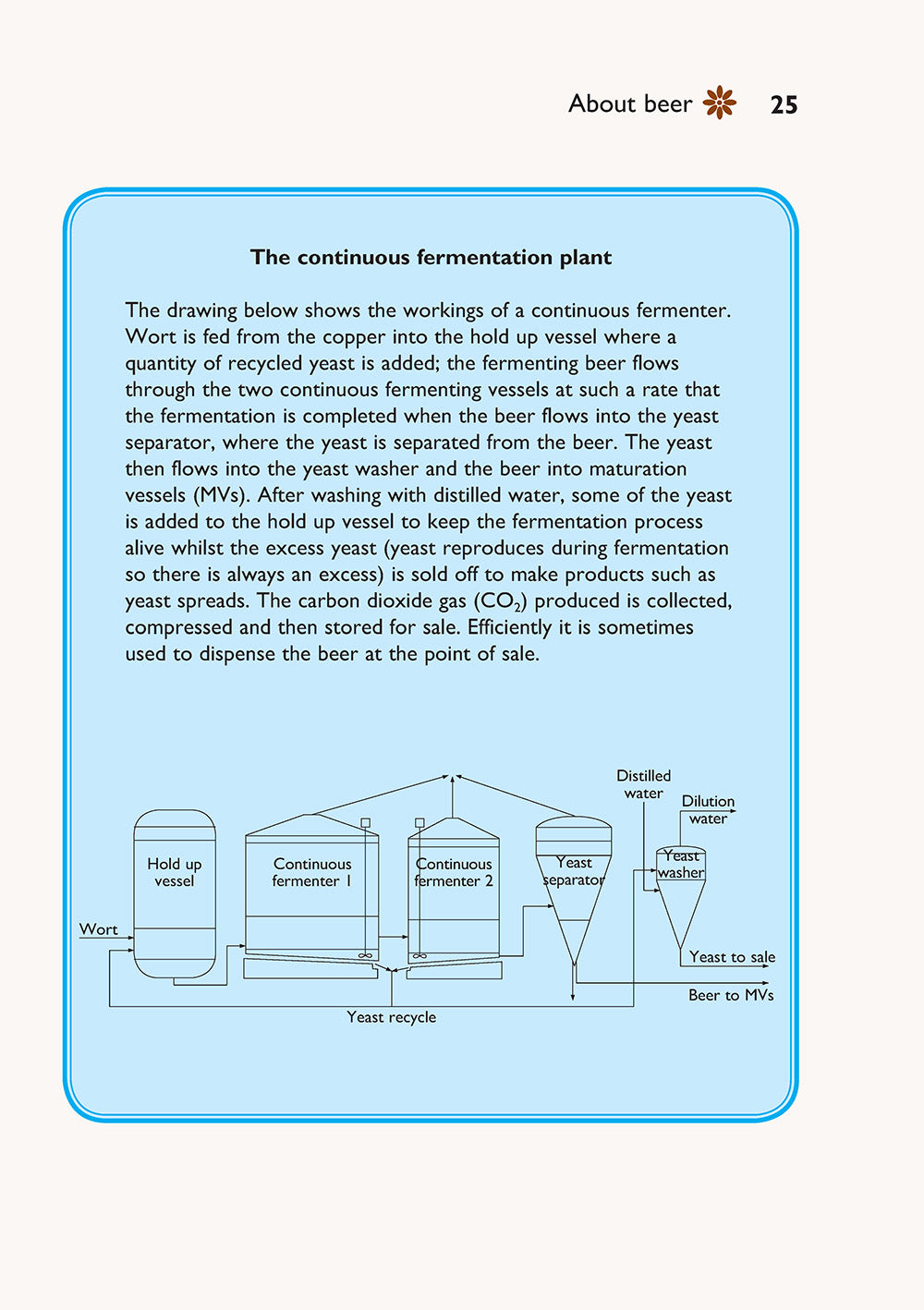 About beer 25

The continuous fermentation plant

The drawing below shows the workings of a continuous fermenter. Wort is fed from the copper into the hold up vessel where a quantity of recycled yeast is added; the fermenting beer flows through the two continuous fermenting vessels at such a rate that the fermentation is completed when the beer flows into the yeast separator, where the yeast is separated from the beer. The yeast then flows into the yeast washer and the beer into maturation vessels (MVs). After washing with distilled water, some of the yeast is added to the hold up vessel to keep the fermentation process alive whilst the excess yeast (yeast reproduces during fermentation so there is always an excess) is sold off to make products such as yeast spreads. The carbon dioxide gas ($CO_2$) produced is collected, compressed and then stored for sale. Efficiently it is sometimes used to dispense the beer at the point of sale.

Distilled water
Dilution water
Hold up vessel
Continuous fermenter 1
Continuous fermenter 2
Yeast separator
Yeast washer
Wort
Yeast to sale
Beer to MVs
Yeast recycle